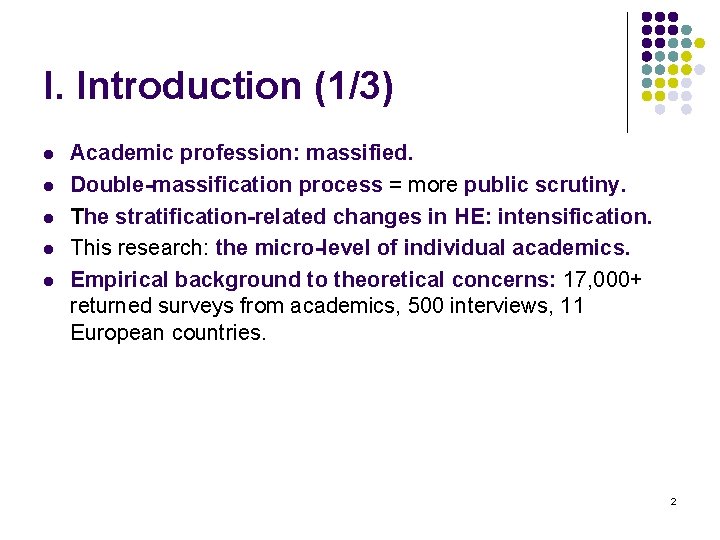 I. Introduction (1/3)

- Academic profession: massified.
- Double-massification process = more public scrutiny.
- The stratification-related changes in HE: intensification.
- This research: the micro-level of individual academics.
- Empirical background to theoretical concerns: 17,000+ returned surveys from academics, 500 interviews, 11 European countries.

2